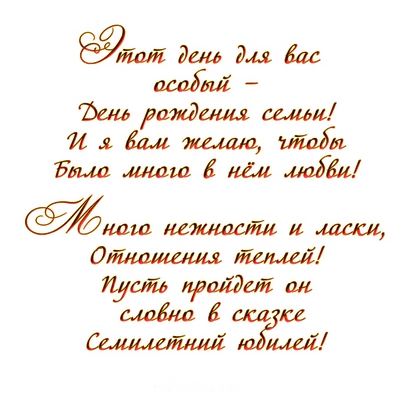 Этот день для вас особый –
День рождения семьи!
И я вам желаю, чтобы
Было много в нём любви!

Много нежности и ласки,
Отношения теплей!
Пусть пройдет он
словно в сказке
Семилетний юбилей!